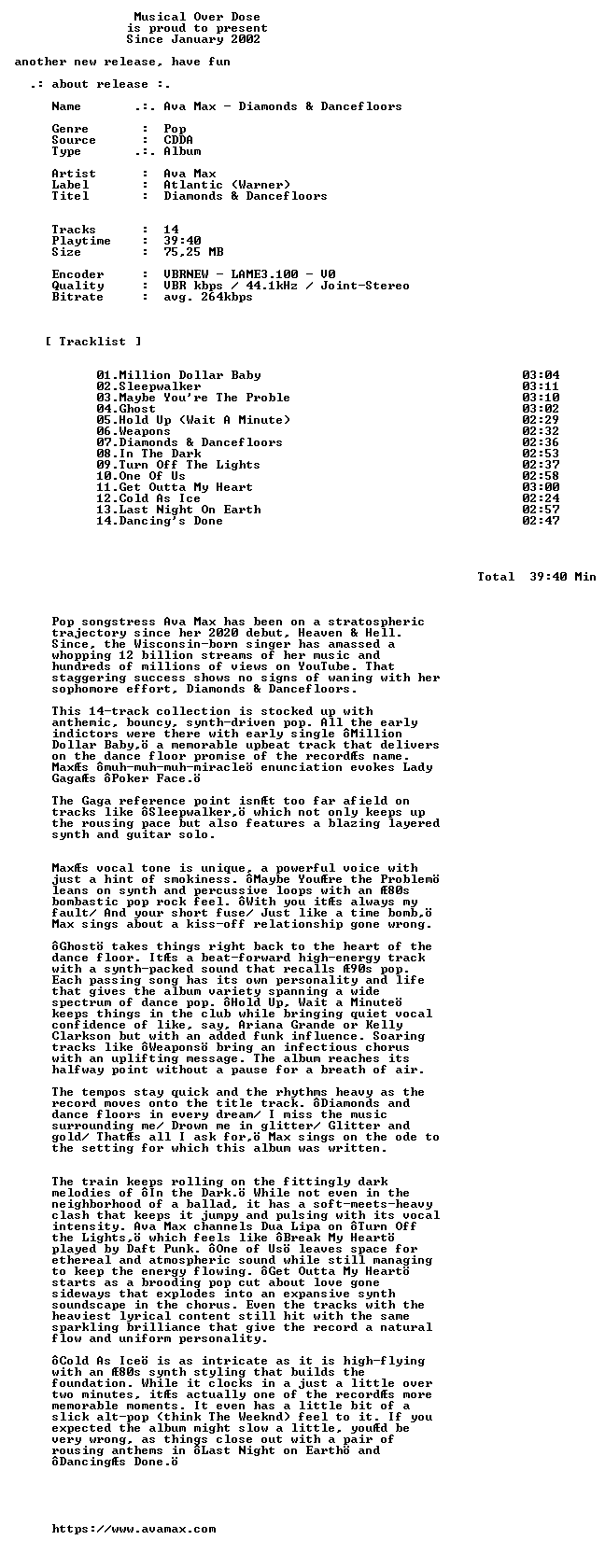 Musical Over Dose
is proud to present
Since January 2002

another new release, have fun

.: about release :.

Name .:. Ava Max - Diamonds & Dancefloors

Genre : Pop
Source : CDDA
Type .:. Album

Artist : Ava Max
Label : Atlantic (Warner)
Titel : Diamonds & Dancefloors

Tracks : 14
Playtime : 39:40
Size : 75,25 MB

Encoder : VBRNEW - LAME3.100 - V0
Quality : VBR kbps / 44.1kHz / Joint-Stereo
Bitrate : avg. 264kbps

[ Tracklist ]

01.Million Dollar Baby 03:04
02.Sleepwalker 03:11
03.Maybe You're The Proble 03:10
04.Ghost 03:02
05.Hold Up (Wait A Minute) 02:29
06.Weapons 02:32
07.Diamonds & Dancefloors 02:36
08.In The Dark 02:53
09.Turn Off The Lights 02:37
10.One Of Us 02:58
11.Get Outta My Heart 03:00
12.Cold As Ice 02:24
13.Last Night On Earth 02:57
14.Dancing's Done 02:47

Total 39:40 Min

Pop songstress Ava Max has been on a stratospheric trajectory since her 2020 debut, Heaven & Hell. Since, the Wisconsin-born singer has amassed a whopping 12 billion streams of her music and hundreds of millions of views on YouTube. That staggering success shows no signs of waning with her sophomore effort, Diamonds & Dancefloors.

This 14-track collection is stocked up with anthemic, bouncy, synth-driven pop. All the early indictors were there with early single ôMillion Dollar Baby,ö a memorable upbeat track that delivers on the dance floor promise of the recordÆs name. MaxÆs ômuh-muh-muh-miracleö enunciation evokes Lady GagaÆs ôPoker Face.ö

The Gaga reference point isnÆt too far afield on tracks like ôSleepwalker,ö which not only keeps up the rousing pace but also features a blazing layered synth and guitar solo.

MaxÆs vocal tone is unique, a powerful voice with just a hint of smokiness. ôMaybe YouÆre the Problemö leans on synth and percussive loops with an Æ80s bombastic pop rock feel. ôWith you itÆs always my fault/ And your short fuse/ Just like a time bomb,ö Max sings about a kiss-off relationship gone wrong.

ôGhostö takes things right back to the heart of the dance floor. ItÆs a beat-forward high-energy track with a synth-packed sound that recalls Æ90s pop. Each passing song has its own personality and life that gives the album variety spanning a wide spectrum of dance pop. ôHold Up, Wait a Minuteö keeps things in the club while bringing quiet vocal confidence of like, say, Ariana Grande or Kelly Clarkson but with an added funk influence. Soaring tracks like ôWeaponsö bring an infectious chorus with an uplifting message. The album reaches its halfway point without a pause for a breath of air.

The tempos stay quick and the rhythms heavy as the record moves onto the title track. ôDiamonds and dance floors in every dream/ I miss the music surrounding me/ Drown me in glitter/ Glitter and gold/ ThatÆs all I ask for,ö Max sings on the ode to the setting for which this album was written.

The train keeps rolling on the fittingly dark melodies of ôIn the Dark.ö While not even in the neighborhood of a ballad, it has a soft-meets-heavy clash that keeps it jumpy and pulsing with its vocal intensity. Ava Max channels Dua Lipa on ôTurn Off the Lights,ö which feels like ôBreak My Heartö played by Daft Punk. ôOne of Usö leaves space for ethereal and atmospheric sound while still managing to keep the energy flowing. ôGet Outta My Heartö starts as a brooding pop cut about love gone sideways that explodes into an expansive synth soundscape in the chorus. Even the tracks with the heaviest lyrical content still hit with the same sparkling brilliance that give the record a natural flow and uniform personality.

ôCold As Iceö is as intricate as it is high-flying with an Æ80s synth styling that builds the foundation. While it clocks in a just a little over two minutes, itÆs actually one of the recordÆs more memorable moments. It even has a little bit of a slick alt-pop (think The Weeknd) feel to it. If you expected the album might slow a little, youÆd be very wrong, as things close out with a pair of rousing anthems in ôLast Night on Earthö and ôDancingÆs Done.ö

https://www.avamax.com